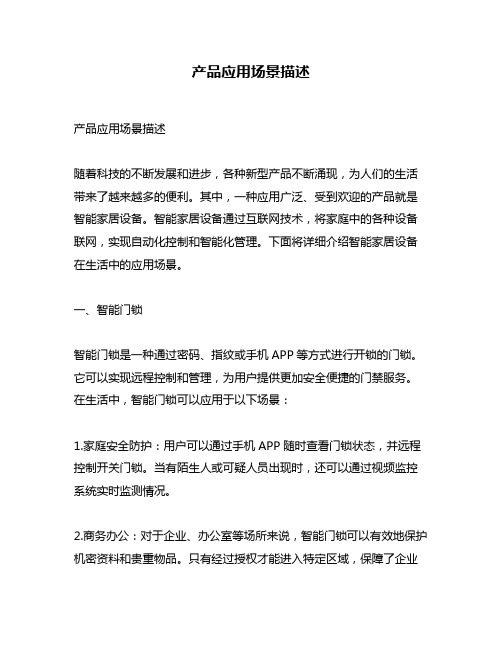 产品应用场景描述

产品应用场景描述

随着科技的不断发展和进步，各种新型产品不断涌现，为人们的生活带来了越来越多的便利。其中，一种应用广泛、受到欢迎的产品就是智能家居设备。智能家居设备通过互联网技术，将家庭中的各种设备联网，实现自动化控制和智能化管理。下面将详细介绍智能家居设备在生活中的应用场景。

一、智能门锁

智能门锁是一种通过密码、指纹或手机 APP 等方式进行开锁的门锁。它可以实现远程控制和管理，为用户提供更加安全便捷的门禁服务。在生活中，智能门锁可以应用于以下场景：

1.家庭安全防护：用户可以通过手机 APP 随时查看门锁状态，并远程控制开关门锁。当有陌生人或可疑人员出现时，还可以通过视频监控系统实时监测情况。

2.商务办公：对于企业、办公室等场所来说，智能门锁可以有效地保护机密资料和贵重物品。只有经过授权才能进入特定区域，保障了企业